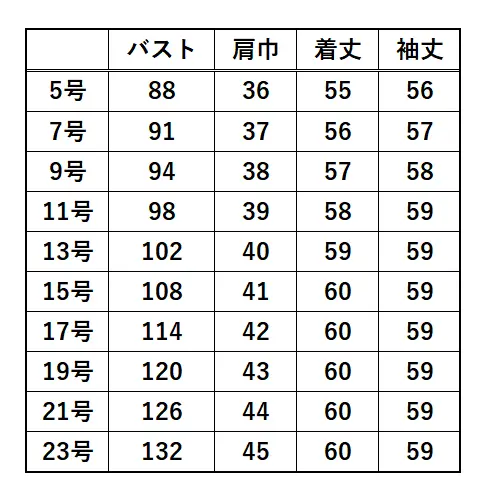 | | バスト | 肩巾 | 着丈 | 袖丈 |
|---|---|---|---|---|
| 5号 | 88 | 36 | 55 | 56 |
| 7号 | 91 | 37 | 56 | 57 |
| 9号 | 94 | 38 | 57 | 58 |
| 11号 | 98 | 39 | 58 | 59 |
| 13号 | 102 | 40 | 59 | 59 |
| 15号 | 108 | 41 | 60 | 59 |
| 17号 | 114 | 42 | 60 | 59 |
| 19号 | 120 | 43 | 60 | 59 |
| 21号 | 126 | 44 | 60 | 59 |
| 23号 | 132 | 45 | 60 | 59 |